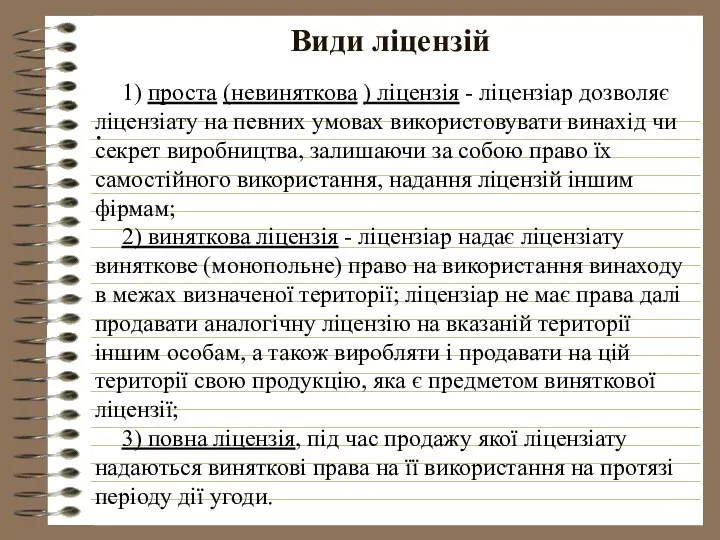 Види ліцензій

1) проста (невиняткова ) ліцензія - ліцензіар дозволяє ліцензіату на певних умовах використовувати винахід чи секрет виробництва, залишаючи за собою право їх самостійного використання, надання ліцензій іншим фірмам;

2) виняткова ліцензія - ліцензіар надає ліцензіату виняткове (монопольне) право на використання винаходу в межах визначеної території; ліцензіар не має права далі продавати аналогічну ліцензію на вказаній території іншим особам, а також виробляти і продавати на цій території свою продукцію, яка є предметом виняткової ліцензії;

3) повна ліцензія, під час продажу якої ліцензіату надаються виняткові права на її використання на протязі періоду дії угоди.